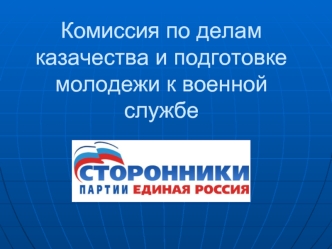 Комиссия по делам казачества и подготовке молодежи к военной службе

СТОРОННИКИ
ПАРТИИ ЕДИНАЯ РОССИЯ